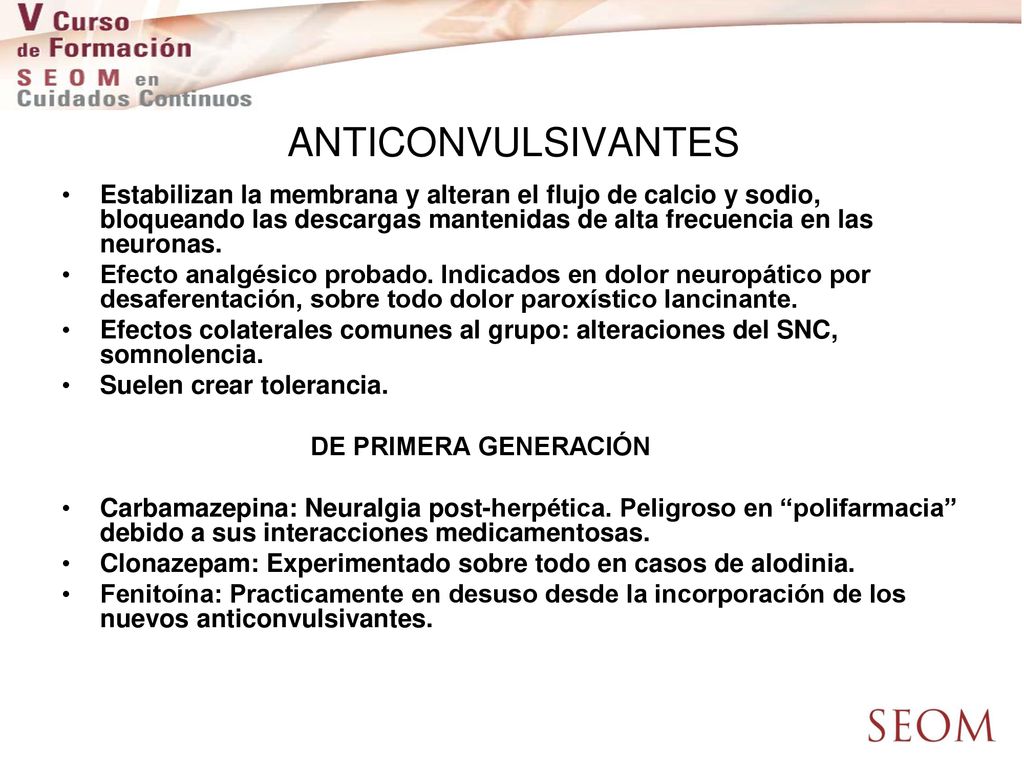 V Curso de Formación SEOM en Cuidados Continuos

ANTICONVULSIVANTES

• Estabilizan la membrana y alteran el flujo de calcio y sodio, bloqueando las descargas mantenidas de alta frecuencia en las neuronas.
• Efecto analgésico probado. Indicados en dolor neuropático por desaferentación, sobre todo dolor paroxístico lancinante.
• Efectos colaterales comunes al grupo: alteraciones del SNC, somnolencia.
• Suelen crear tolerancia.

DE PRIMERA GENERACIÓN

• Carbamazepina: Neuralgia post-herpética. Peligroso en “polifarmacia” debido a sus interacciones medicamentosas.
• Clonazepam: Experimentado sobre todo en casos de alodinia.
• Fenitoína: Practicamente en desuso desde la incorporación de los nuevos anticonvulsivantes.

SEOM